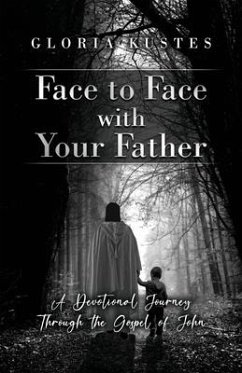 GLORIA KUSTES

Face to Face with Your Father

A Devotional Journey Through the Gospel of John